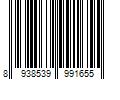 8 938539 991655